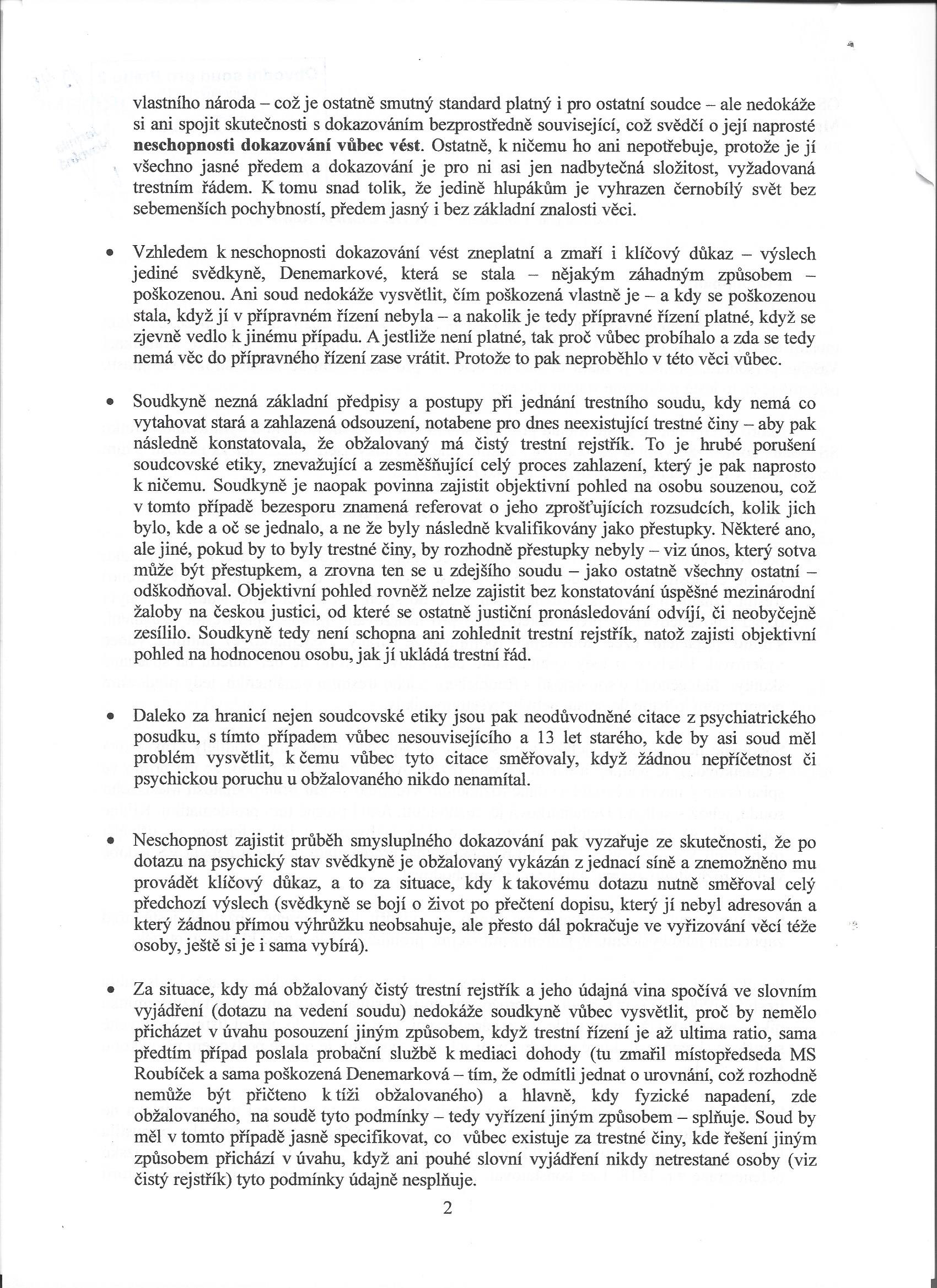 vlastního národa – což je ostatně smutný standard platný i pro ostatní soudce – ale nedokáže si ani spojit skutečnosti s dokazováním bezprostředně související, což svědčí o její naprosté **neschopnosti dokazování vůbec vést**. Ostatně, k ničemu ho ani nepotřebuje, protože je jí všechno jasné předem a dokazování je pro ni asi jen nadbytečná složitost, vyžadovaná trestním řádem. K tomu snad tolik, že jedině hlupákům je vyhrazen černobílý svět bez sebemenších pochybností, předem jasný i bez základní znalosti věci.

• Vzhledem k neschopnosti dokazování vést zneplatní a zmaří i klíčový důkaz – výslech jediné svědkyně, Denemarkové, která se stala – nějakým záhadným způsobem – poškozenou. Ani soud nedokáže vysvětlit, čím poškozená vlastně je – a kdy se poškozenou stala, když jí v přípravném řízení nebyla – a nakolik je tedy přípravné řízení platné, když se zjevně vedlo k jinému případu. A jestliže není platné, tak proč vůbec probíhalo a zda se tedy nemá věc do přípravného řízení zase vrátit. Protože to pak neproběhlo v této věci vůbec.

• Soudkyně nezná základní předpisy a postupy při jednání trestního soudu, kdy nemá co vytahovat stará a zahlazená odsouzení, notabene pro dnes neexistující trestné činy – aby pak následně konstatovala, že obžalovaný má čistý trestní rejstřík. To je hrubé porušení soudcovské etiky, znevažující a zesměšňující celý proces zahlazení, který je pak naprosto k ničemu. Soudkyně je naopak povinna zajistit objektivní pohled na osobu souzenou, což v tomto případě bezesporu znamená referovat o jeho zprošťujících rozsudcích, kolik jich bylo, kde a oč se jednalo, a ne že byly následně kvalifikovány jako přestupky. Některé ano, ale jiné, pokud by to byly trestné činy, by rozhodně přestupky nebyly – viz únos, který sotva může být přestupkem, a zrovna ten se u zdejšího soudu – jako ostatně všechny ostatní – odškodňoval. Objektivní pohled rovněž nelze zajistit bez konstatování úspěšné mezinárodní žaloby na českou justici, od které se ostatně justiční pronásledování odvíjí, či neobyčejně zesílilo. Soudkyně tedy není schopna ani zohlednit trestní rejstřík, natož zajisti objektivní pohled na hodnocenou osobu, jak jí ukládá trestní řád.

• Daleko za hranicí nejen soudcovské etiky jsou pak neodůvodněné citace z psychiatrického posudku, s tímto případem vůbec nesouvisejícího a 13 let starého, kde by asi soud měl problém vysvětlit, k čemu vůbec tyto citace směřovaly, když žádnou nepříčetnost či psychickou poruchu u obžalovaného nikdo nenamítal.

• Neschopnost zajistit průběh smysluplného dokazování pak vyzařuje ze skutečnosti, že po dotazu na psychický stav svědkyně je obžalovaný vykázán z jednací síně a znemožněno mu provádět klíčový důkaz, a to za situace, kdy k takovému dotazu nutně směřoval celý předchozí výslech (svědkyně se bojí o život po přečtení dopisu, který jí nebyl adresován a který žádnou přímou výhrůžku neobsahuje, ale přesto dál pokračuje ve vyřizování věcí téže osoby, ještě si je i sama vybírá).

• Za situace, kdy má obžalovaný čistý trestní rejstřík a jeho údajná vina spočívá ve slovním vyjádření (dotazu na vedení soudu) nedokáže soudkyně vůbec vysvětlit, proč by nemělo přicházet v úvahu posouzení jiným způsobem, když trestní řízení je až ultima ratio, sama předtím případ poslala probační službě k mediaci dohody (tu zmařil místopředseda MS Roubíček a sama poškozená Denemarková – tím, že odmítli jednat o urovnání, což rozhodně nemůže být přičteno k tíži obžalovaného) a hlavně, kdy fyzické napadení, zde obžalovaného, na soudě tyto podmínky – tedy vyřízení jiným způsobem – splňuje. Soud by měl v tomto případě jasně specifikovat, co vůbec existuje za trestné činy, kde řešení jiným způsobem přichází v úvahu, když ani pouhé slovní vyjádření nikdy netrestané osoby (viz čistý rejstřík) tyto podmínky údajně nesplňuje.

2